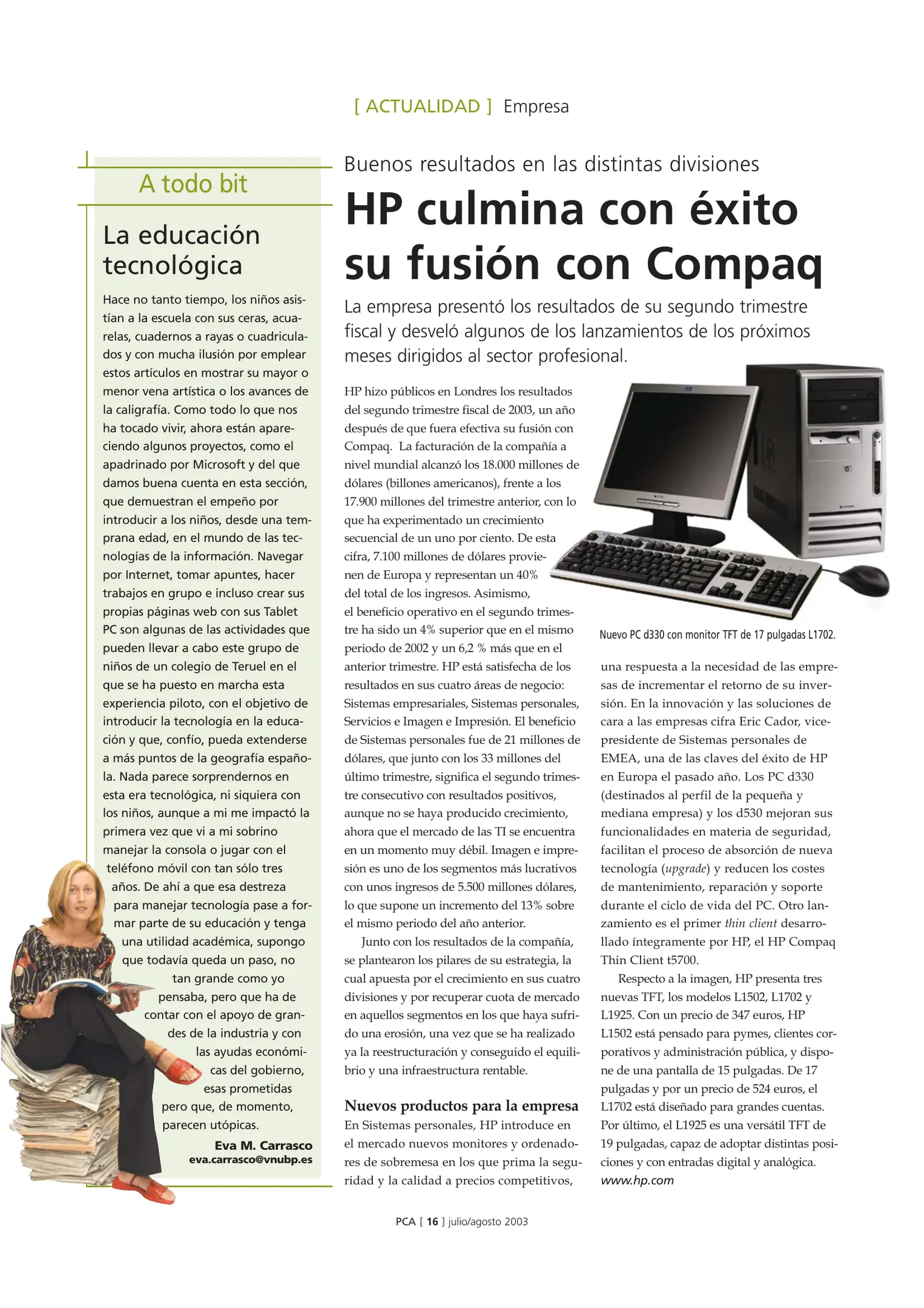 [ ACTUALIDAD ] Empresa

A todo bit

La educación tecnológica

Hace no tanto tiempo, los niños asistían a la escuela con sus ceras, acuarelas, cuadernos a rayas o cuadriculados y con mucha ilusión por emplear estos artículos en mostrar su mayor o menor vena artística o los avances de la caligrafía. Como todo lo que nos ha tocado vivir, ahora están apareciendo algunos proyectos, como el apadrinado por Microsoft y del que damos buena cuenta en esta sección, que demuestran el empeño por introducir a los niños, desde una temprana edad, en el mundo de las tecnologías de la información. Navegar por Internet, tomar apuntes, hacer trabajos en grupo e incluso crear sus propias páginas web con sus Tablet PC son algunas de las actividades que pueden llevar a cabo este grupo de niños de un colegio de Teruel en el que se ha puesto en marcha esta experiencia piloto, con el objetivo de introducir la tecnología en la educación y que, confío, pueda extenderse a más puntos de la geografía española. Nada parece sorprendernos en esta era tecnológica, ni siquiera con los niños, aunque a mi me impactó la primera vez que vi a mi sobrino manejar la consola o jugar con el teléfono móvil con tan sólo tres años. De ahí a que esa destreza para manejar tecnología pase a formar parte de su educación y tenga una utilidad académica, supongo que todavía queda un paso, no tan grande como yo pensaba, pero que ha de contar con el apoyo de grandes de la industria y con las ayudas económicas del gobierno, esas prometidas pero que, de momento, parecen utópicas.

Eva M. Carrasco
eva.carrasco@vnubp.es

Buenos resultados en las distintas divisiones

HP culmina con éxito su fusión con Compaq

La empresa presentó los resultados de su segundo trimestre fiscal y desveló algunos de los lanzamientos de los próximos meses dirigidos al sector profesional.

HP hizo públicos en Londres los resultados del segundo trimestre fiscal de 2003, un año después de que fuera efectiva su fusión con Compaq. La facturación de la compañía a nivel mundial alcanzó los 18.000 millones de dólares (billones americanos), frente a los 17.900 millones del trimestre anterior, con lo que ha experimentado un crecimiento secuencial de un uno por ciento. De esta cifra, 7.100 millones de dólares provienen de Europa y representan un 40% del total de los ingresos. Asimismo, el beneficio operativo en el segundo trimestre ha sido un 4% superior que en el mismo periodo de 2002 y un 6,2 % más que en el anterior trimestre. HP está satisfecha de los resultados en sus cuatro áreas de negocio: Sistemas empresariales, Sistemas personales, Servicios e Imagen e Impresión. El beneficio de Sistemas personales fue de 21 millones de dólares, que junto con los 33 millones del último trimestre, significa el segundo trimestre consecutivo con resultados positivos, aunque no se haya producido crecimiento, ahora que el mercado de las TI se encuentra en un momento muy débil. Imagen e impresión es uno de los segmentos más lucrativos con unos ingresos de 5.500 millones dólares, lo que supone un incremento del 13% sobre el mismo periodo del año anterior.

Junto con los resultados de la compañía, se plantearon los pilares de su estrategia, la cual apuesta por el crecimiento en sus cuatro divisiones y por recuperar cuota de mercado en aquellos segmentos en los que haya sufrido una erosión, una vez que se ha realizado ya la reestructuración y conseguido el equilibrio y una infraestructura rentable.

Nuevos productos para la empresa

En Sistemas personales, HP introduce en el mercado nuevos monitores y ordenadores de sobremesa en los que prima la seguridad y la calidad a precios competitivos,

Nuevo PC d330 con monitor TFT de 17 pulgadas L1702.

una respuesta a la necesidad de las empresas de incrementar el retorno de su inversión. En la innovación y las soluciones de cara a las empresas cifra Eric Cador, vicepresidente de Sistemas personales de EMEA, una de las claves del éxito de HP en Europa el pasado año. Los PC d330 (destinados al perfil de la pequeña y mediana empresa) y los d530 mejoran sus funcionalidades en materia de seguridad, facilitan el proceso de absorción de nueva tecnología (upgrade) y reducen los costes de mantenimiento, reparación y soporte durante el ciclo de vida del PC. Otro lanzamiento es el primer thin client desarrollado íntegramente por HP, el HP Compaq Thin Client t5700.

Respecto a la imagen, HP presenta tres nuevas TFT, los modelos L1502, L1702 y L1925. Con un precio de 347 euros, HP L1502 está pensado para pymes, clientes corporativos y administración pública, y dispone de una pantalla de 15 pulgadas. De 17 pulgadas y por un precio de 524 euros, el L1702 está diseñado para grandes cuentas. Por último, el L1925 es una versátil TFT de 19 pulgadas, capaz de adoptar distintas posiciones y con entradas digital y analógica.
www.hp.com

PCA [ 16 ] julio/agosto 2003